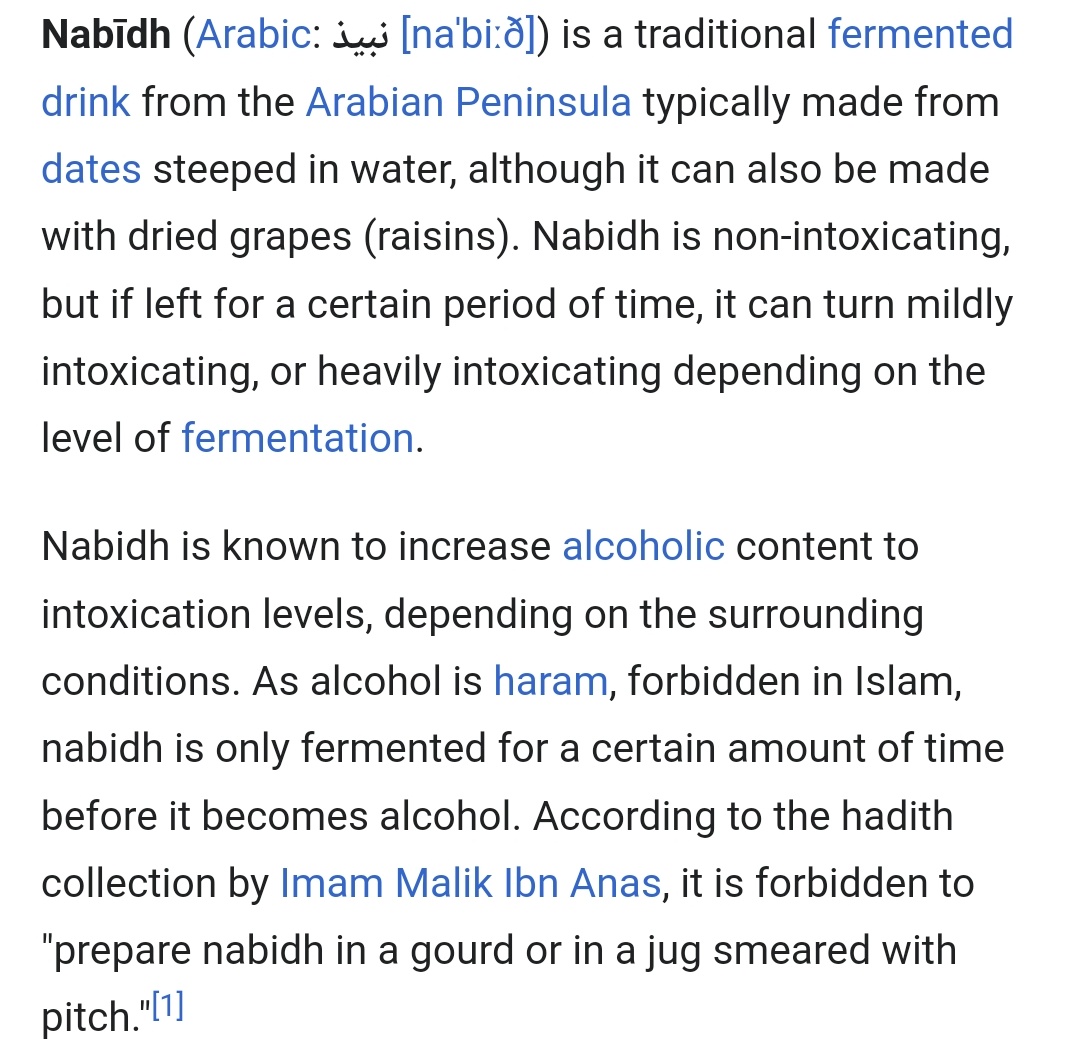 Nabīdh (Arabic: نبيذ [naˈbiːð]) is a traditional fermented drink from the Arabian Peninsula typically made from dates steeped in water, although it can also be made with dried grapes (raisins). Nabidh is non-intoxicating, but if left for a certain period of time, it can turn mildly intoxicating, or heavily intoxicating depending on the level of fermentation.

Nabidh is known to increase alcoholic content to intoxication levels, depending on the surrounding conditions. As alcohol is haram, forbidden in Islam, nabidh is only fermented for a certain amount of time before it becomes alcohol. According to the hadith collection by Imam Malik Ibn Anas, it is forbidden to "prepare nabidh in a gourd or in a jug smeared with pitch."[1]